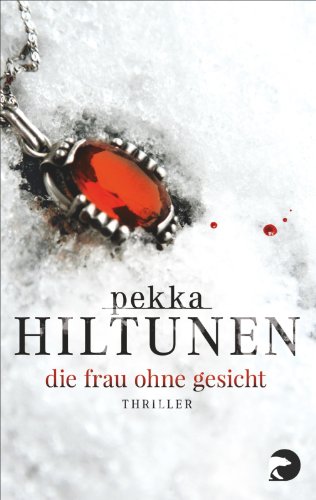 pekka
HILTUNEN
die frau ohne gesicht
THRILLER